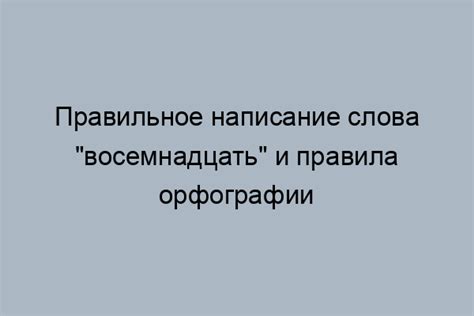 Правильное написание слова "восемнадцать" и правила орфографии